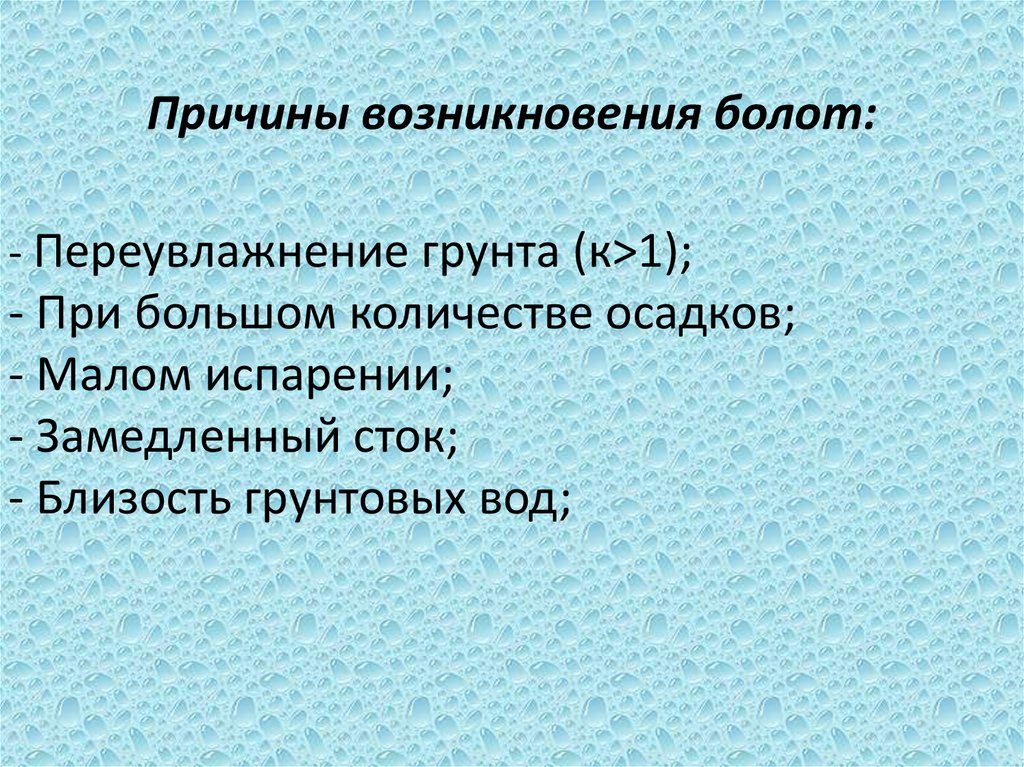 Причины возникновения болот:

- Переувлажнение грунта (к>1);
- При большом количестве осадков;
- Малом испарении;
- Замедленный сток;
- Близость грунтовых вод;